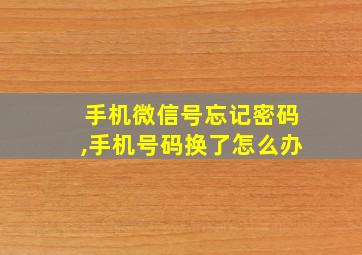 手机微信号忘记密码,手机号码换了怎么办